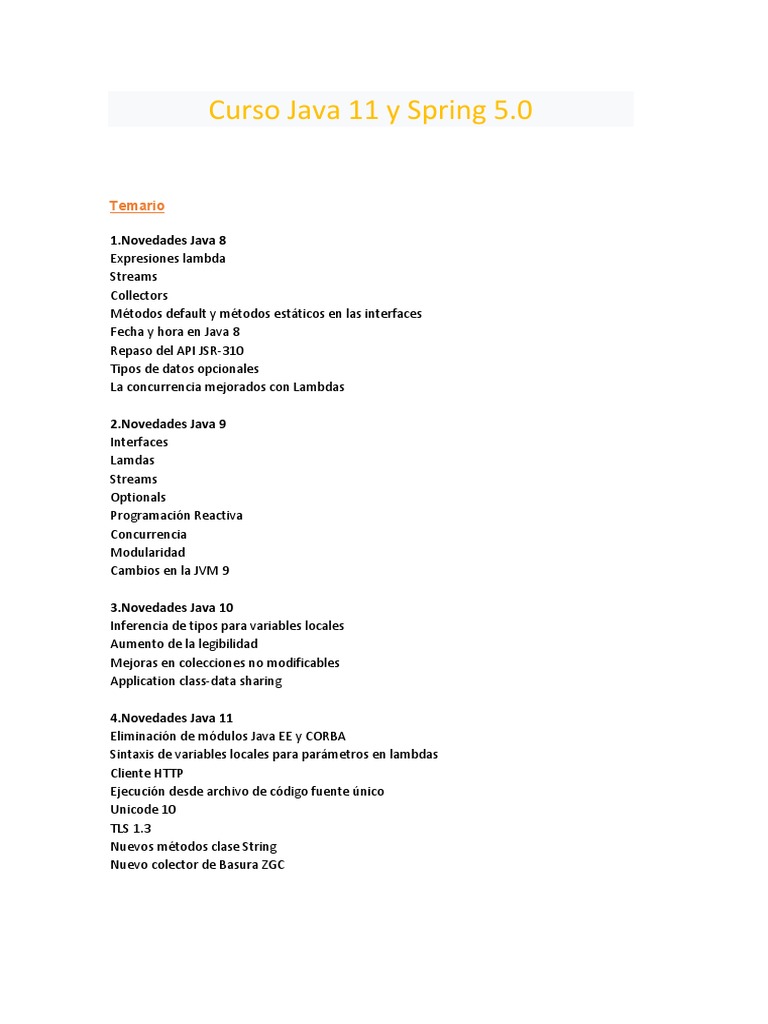 Curso Java 11 y Spring 5.0

Temario

1.Novedades Java 8
Expresiones lambda
Streams
Collectors
Métodos default y métodos estáticos en las interfaces
Fecha y hora en Java 8
Repaso del API JSR-310
Tipos de datos opcionales
La concurrencia mejorados con Lambdas

2.Novedades Java 9
Interfaces
Lamdas
Streams
Optionals
Programación Reactiva
Concurrencia
Modularidad
Cambios en la JVM 9

3.Novedades Java 10
Inferencia de tipos para variables locales
Aumento de la legibilidad
Mejoras en colecciones no modificables
Application class-data sharing

4.Novedades Java 11
Eliminación de módulos Java EE y CORBA
Sintaxis de variables locales para parámetros en lambdas
Cliente HTTP
Ejecución desde archivo de código fuente único
Unicode 10
TLS 1.3
Nuevos métodos clase String
Nuevo colector de Basura ZGC